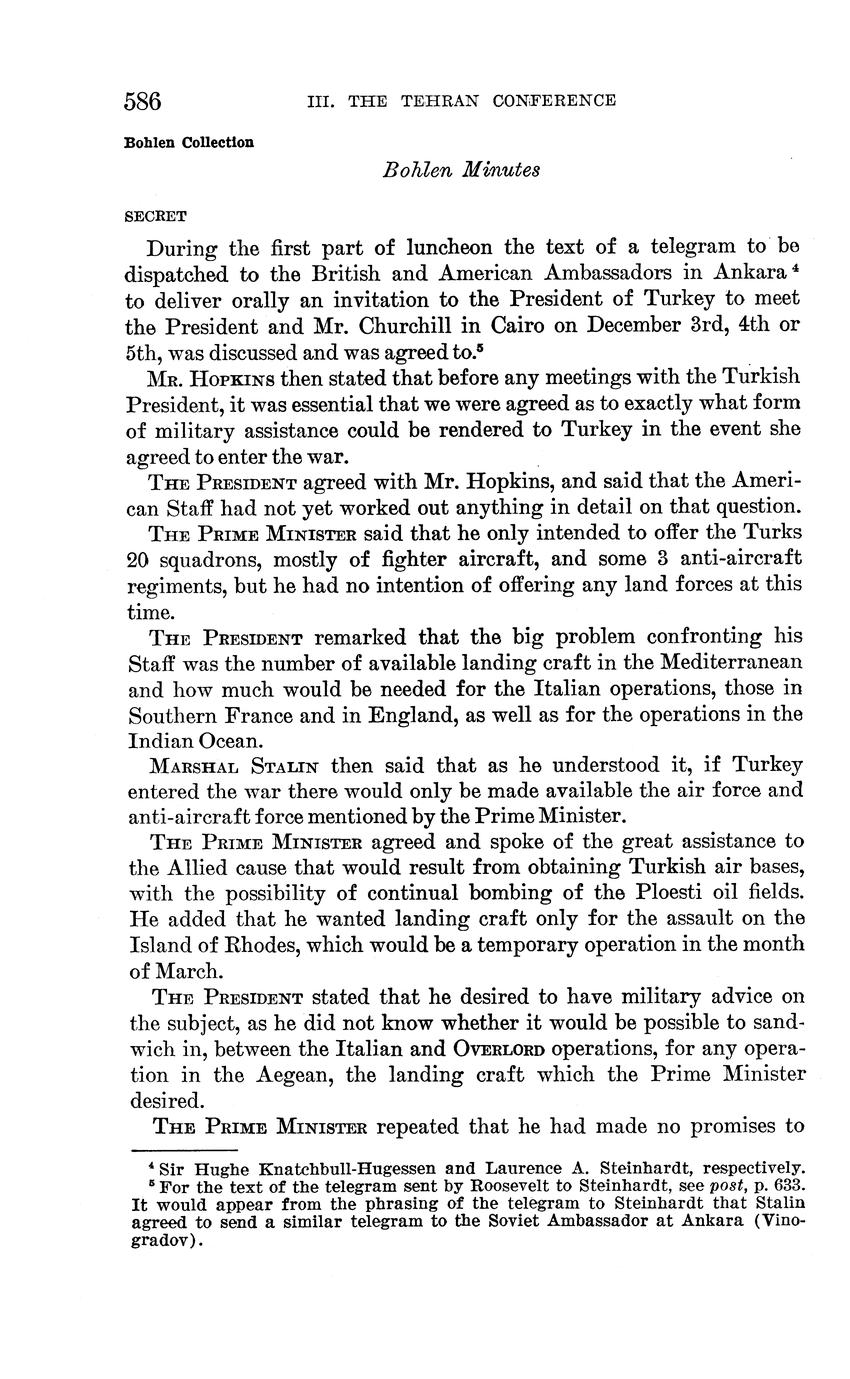 586 III. THE TEHRAN CONFERENCE

Bohlen Collection

Bohlen Minutes

SECRET

During the first part of luncheon the text of a telegram to be dispatched to the British and American Ambassadors in Ankara $^4$ to deliver orally an invitation to the President of Turkey to meet the President and Mr. Churchill in Cairo on December 3rd, 4th or 5th, was discussed and was agreed to.$^5$

MR. HOPKINS then stated that before any meetings with the Turkish President, it was essential that we were agreed as to exactly what form of military assistance could be rendered to Turkey in the event she agreed to enter the war.

THE PRESIDENT agreed with Mr. Hopkins, and said that the American Staff had not yet worked out anything in detail on that question.

THE PRIME MINISTER said that he only intended to offer the Turks 20 squadrons, mostly of fighter aircraft, and some 3 anti-aircraft regiments, but he had no intention of offering any land forces at this time.

THE PRESIDENT remarked that the big problem confronting his Staff was the number of available landing craft in the Mediterranean and how much would be needed for the Italian operations, those in Southern France and in England, as well as for the operations in the Indian Ocean.

MARSHAL STALIN then said that as he understood it, if Turkey entered the war there would only be made available the air force and anti-aircraft force mentioned by the Prime Minister.

THE PRIME MINISTER agreed and spoke of the great assistance to the Allied cause that would result from obtaining Turkish air bases, with the possibility of continual bombing of the Ploesti oil fields. He added that he wanted landing craft only for the assault on the Island of Rhodes, which would be a temporary operation in the month of March.

THE PRESIDENT stated that he desired to have military advice on the subject, as he did not know whether it would be possible to sandwich in, between the Italian and OVERLORD operations, for any operation in the Aegean, the landing craft which the Prime Minister desired.

THE PRIME MINISTER repeated that he had made no promises to

$^4$ Sir Hughe Knatchbull-Hugessen and Laurence A. Steinhardt, respectively.
$^5$ For the text of the telegram sent by Roosevelt to Steinhardt, see post, p. 633. It would appear from the phrasing of the telegram to Steinhardt that Stalin agreed to send a similar telegram to the Soviet Ambassador at Ankara (Vinogradov).